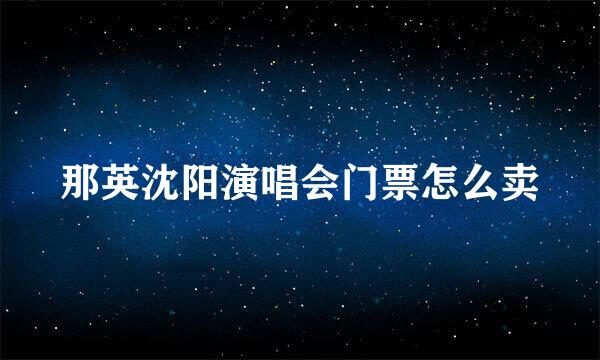 那英沈阳演唱会门票怎么卖